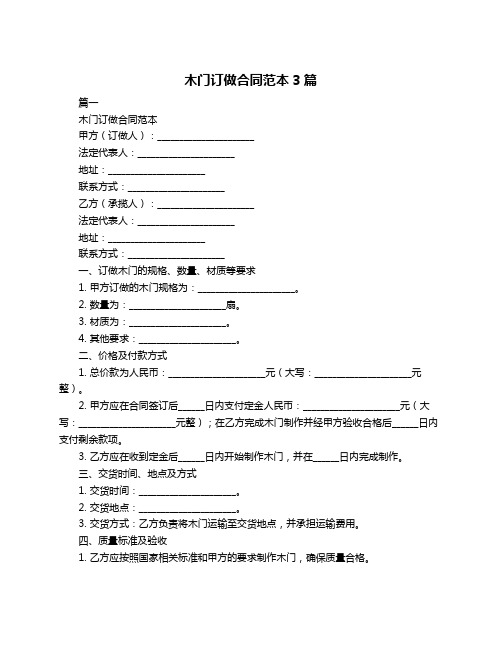 木门订做合同范本 3 篇

篇一

木门订做合同范本

甲方（订做人）：____________________

法定代表人：____________________

地址：____________________

联系方式：____________________

乙方（承揽人）：____________________

法定代表人：____________________

地址：____________________

联系方式：____________________

一、订做木门的规格、数量、材质等要求

1. 甲方订做的木门规格为：____________________。

2. 数量为：____________________扇。

3. 材质为：____________________。

4. 其他要求：____________________。

二、价格及付款方式

1. 总价款为人民币：____________________元（大写：____________________元整）。

2. 甲方应在合同签订后_____日内支付定金人民币：____________________元（大写：____________________元整）；在乙方完成木门制作并经甲方验收合格后_____日内支付剩余款项。

3. 乙方应在收到定金后_____日内开始制作木门，并在_____日内完成制作。

三、交货时间、地点及方式

1. 交货时间：____________________。

2. 交货地点：____________________。

3. 交货方式：乙方负责将木门运输至交货地点，并承担运输费用。

四、质量标准及验收

1. 乙方应按照国家相关标准和甲方的要求制作木门，确保质量合格。